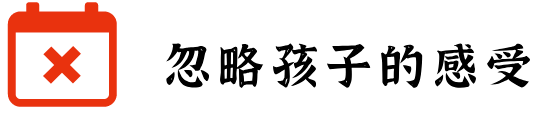 忽略孩子的感受